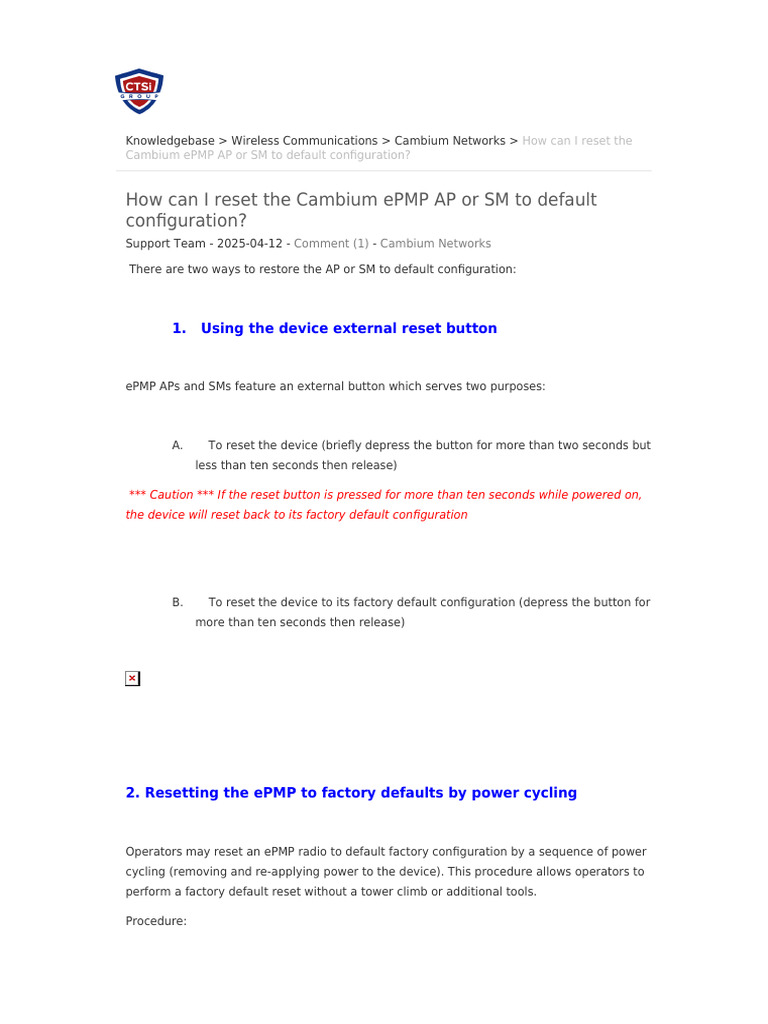 CTSI GROUP

Knowledgebase > Wireless Communications > Cambium Networks > How can I reset the Cambium ePMP AP or SM to default configuration?

How can I reset the Cambium ePMP AP or SM to default configuration?

Support Team - 2025-04-12 - Comment (1) - Cambium Networks

There are two ways to restore the AP or SM to default configuration:

1. Using the device external reset button

ePMP APs and SMs feature an external button which serves two purposes:

A. To reset the device (briefly depress the button for more than two seconds but less than ten seconds then release)

*** Caution *** If the reset button is pressed for more than ten seconds while powered on, the device will reset back to its factory default configuration

B. To reset the device to its factory default configuration (depress the button for more than ten seconds then release)

2. Resetting the ePMP to factory defaults by power cycling

Operators may reset an ePMP radio to default factory configuration by a sequence of power cycling (removing and re-applying power to the device). This procedure allows operators to perform a factory default reset without a tower climb or additional tools.

Procedure: